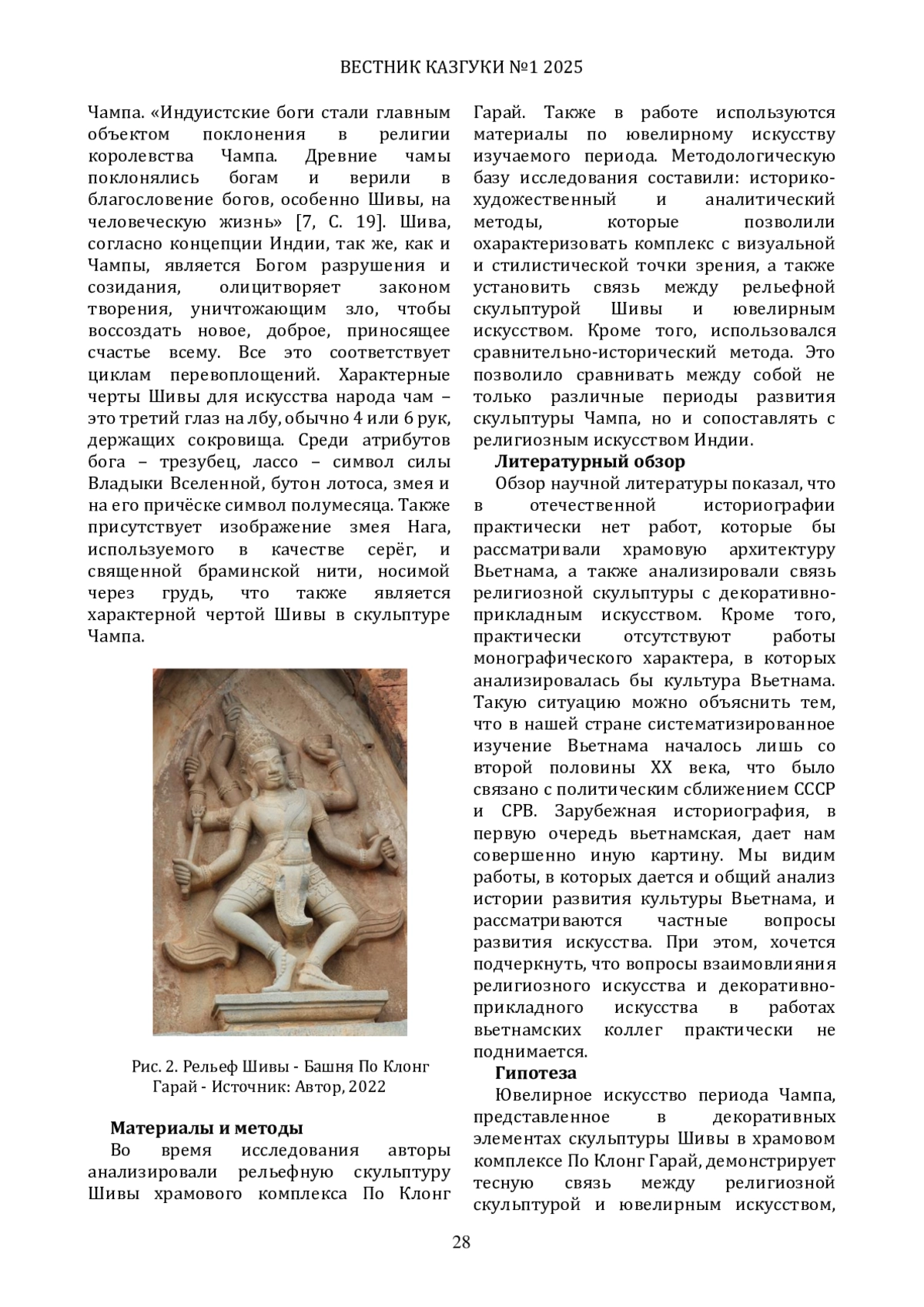 ВЕСТНИК КАЗГУКИ №1 2025

Чампа. «Индуистские боги стали главным объектом поклонения в религии королевства Чампа. Древние чамы поклонялись богам и верили в благословение богов, особенно Шивы, на человеческую жизнь» [7, С. 19]. Шива, согласно концепции Индии, так же, как и Чампы, является Богом разрушения и созидания, олицитворяет законом творения, уничтожающим зло, чтобы воссоздать новое, доброе, приносящее счастье всему. Все это соответствует циклам перевоплощений. Характерные черты Шивы для искусства народа чам – это третий глаз на лбу, обычно 4 или 6 рук, держащих сокровища. Среди атрибутов бога – трезубец, лассо – символ силы Владыки Вселенной, бутон лотоса, змея и на его причёске символ полумесяца. Также присутствует изображение змея Нага, используемого в качестве серёг, и священной браминской нити, носимой через грудь, что также является характерной чертой Шивы в скульптуре Чампа.

Рис. 2. Рельеф Шивы - Башня По Клонг Гарай - Источник: Автор, 2022

Материалы и методы

Во время исследования авторы анализировали рельефную скульптуру Шивы храмового комплекса По Клонг Гарай. Также в работе используются материалы по ювелирному искусству изучаемого периода. Методологическую базу исследования составили: историко-художественный и аналитический методы, которые позволили охарактеризовать комплекс с визуальной и стилистической точки зрения, а также установить связь между рельефной скульптурой Шивы и ювелирным искусством. Кроме того, использовался сравнительно-исторический метода. Это позволило сравнивать между собой не только различные периоды развития скульптуры Чампа, но и сопоставлять с религиозным искусством Индии.

Литературный обзор

Обзор научной литературы показал, что в отечественной историографии практически нет работ, которые бы рассматривали храмовую архитектуру Вьетнама, а также анализировали связь религиозной скульптуры с декоративно-прикладным искусством. Кроме того, практически отсутствуют работы монографического характера, в которых анализировалась бы культура Вьетнама. Такую ситуацию можно объяснить тем, что в нашей стране систематизированное изучение Вьетнама началось лишь со второй половины XX века, что было связано с политическим сближением СССР и СРВ. Зарубежная историография, в первую очередь вьетнамская, дает нам совершенно иную картину. Мы видим работы, в которых дается и общий анализ истории развития культуры Вьетнама, и рассматриваются частные вопросы развития искусства. При этом, хочется подчеркнуть, что вопросы взаимовлияния религиозного искусства и декоративно-прикладного искусства в работах вьетнамских коллег практически не поднимается.

Гипотеза

Ювелирное искусство периода Чампа, представленное в декоративных элементах скульптуры Шивы в храмовом комплексе По Клонг Гарай, демонстрирует тесную связь между религиозной скульптурой и ювелирным искусством,

28